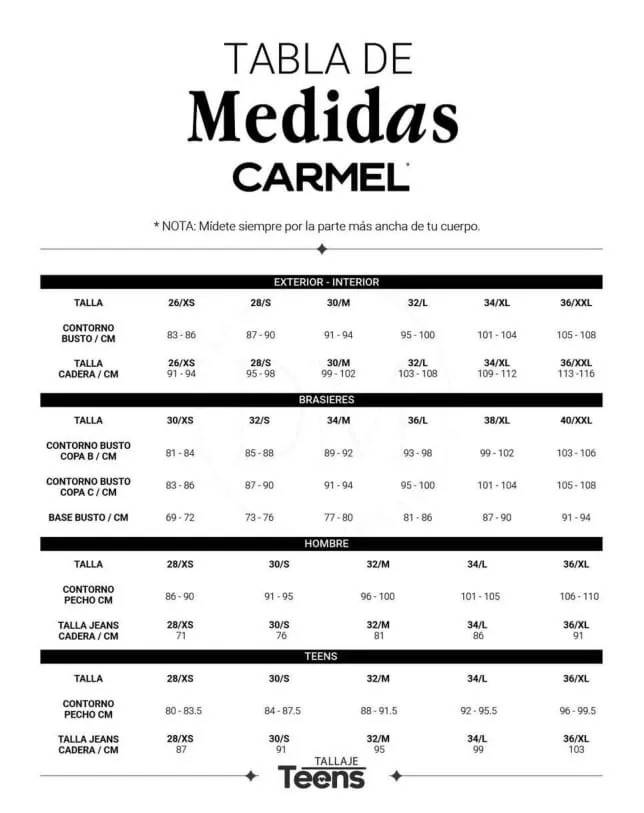 TABLA DE
Medidas
CARMEL

* NOTA: Mídete siempre por la parte más ancha de tu cuerpo.

EXTERIOR - INTERIOR

| TALLA | 26/XS | 28/S | 30/M | 32/L | 34/XL | 36/XXL |
|---|---|---|---|---|---|---|
| CONTORNO BUSTO / CM | 83 - 86 | 87 - 90 | 91 - 94 | 95 - 100 | 101 - 104 | 105 - 108 |
| TALLA CADERA / CM | 26/XS 91 - 94 | 28/S 95 - 98 | 30/M 99 - 102 | 32/L 103 - 108 | 34/XL 109 - 112 | 36/XXL 113 -116 |

BRASIERES

| TALLA | 30/XS | 32/S | 34/M | 36/L | 38/XL | 40/XXL |
|---|---|---|---|---|---|---|
| CONTORNO BUSTO COPA B / CM | 81 - 84 | 85 - 88 | 89 - 92 | 93 - 98 | 99 - 102 | 103 - 106 |
| CONTORNO BUSTO COPA C / CM | 83 - 86 | 87 - 90 | 91 - 94 | 95 - 100 | 101 - 104 | 105 - 108 |
| BASE BUSTO / CM | 69 - 72 | 73 - 76 | 77 - 80 | 81 - 86 | 87 - 90 | 91 - 94 |

HOMBRE

| TALLA | 28/XS | 30/S | 32/M | 34/L | 36/XL |
|---|---|---|---|---|---|
| CONTORNO PECHO CM | 86 - 90 | 91 - 95 | 96 - 100 | 101 - 105 | 106 - 110 |
| TALLA JEANS CADERA / CM | 28/XS 71 | 30/S 76 | 32/M 81 | 34/L 86 | 36/XL 91 |

TEENS

| TALLA | 28/XS | 30/S | 32/M | 34/L | 36/XL |
|---|---|---|---|---|---|
| CONTORNO PECHO CM | 80 - 83.5 | 84 - 87.5 | 88 - 91.5 | 92 - 95.5 | 96 - 99.5 |
| TALLA JEANS CADERA / CM | 28/XS 87 | 30/S 91 | 32/M 95 | 34/L 99 | 36/XL 103 |

TALLAJE
Teens